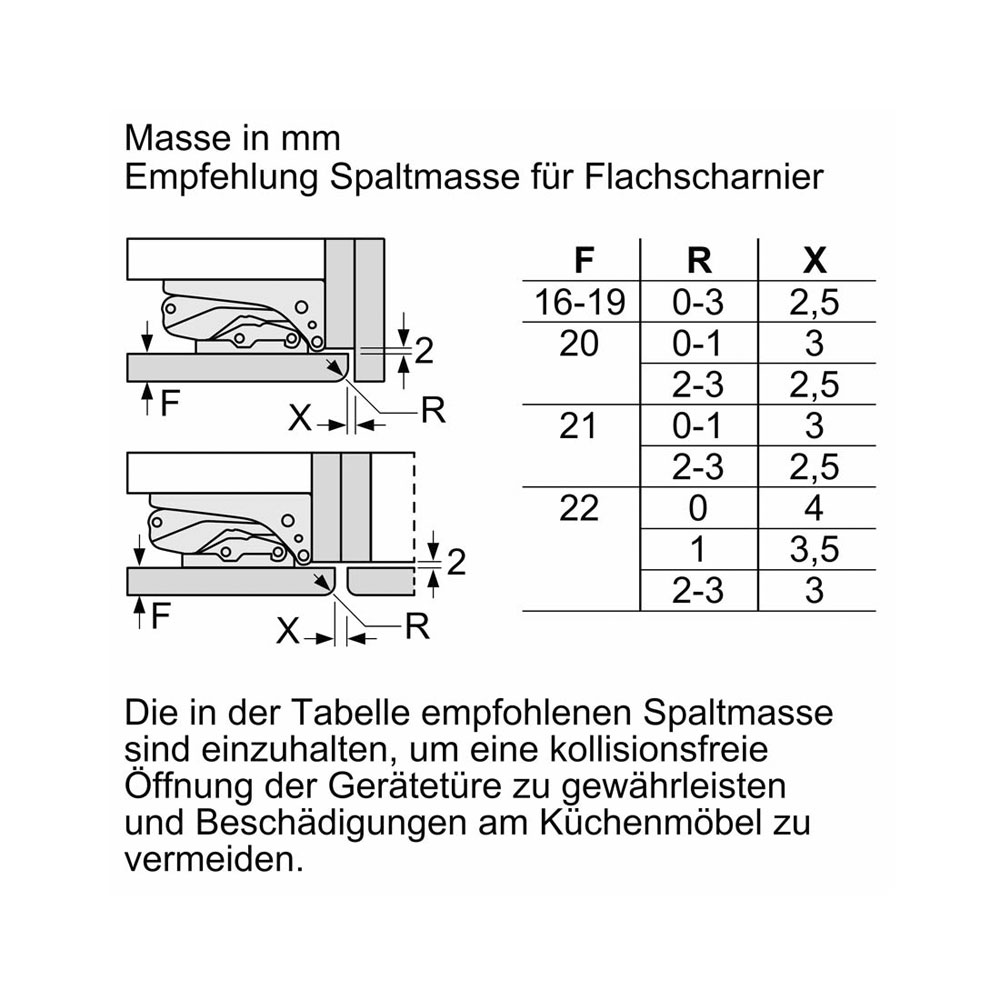 Masse in mm
Empfehlung Spaltmasse für Flachscharnier

2
F
X
R

2
F
X
R

| F | R | X |
|---|---|---|
| 16-19 | 0-3 | 2,5 |
| 20 | 0-1 | 3 |
|  | 2-3 | 2,5 |
| 21 | 0-1 | 3 |
|  | 2-3 | 2,5 |
| 22 | 0 | 4 |
|  | 1 | 3,5 |
|  | 2-3 | 3 |

Die in der Tabelle empfohlenen Spaltmasse sind einzuhalten, um eine kollisionsfreie Öffnung der Gerätetüre zu gewährleisten und Beschädigungen am Küchenmöbel zu vermeiden.